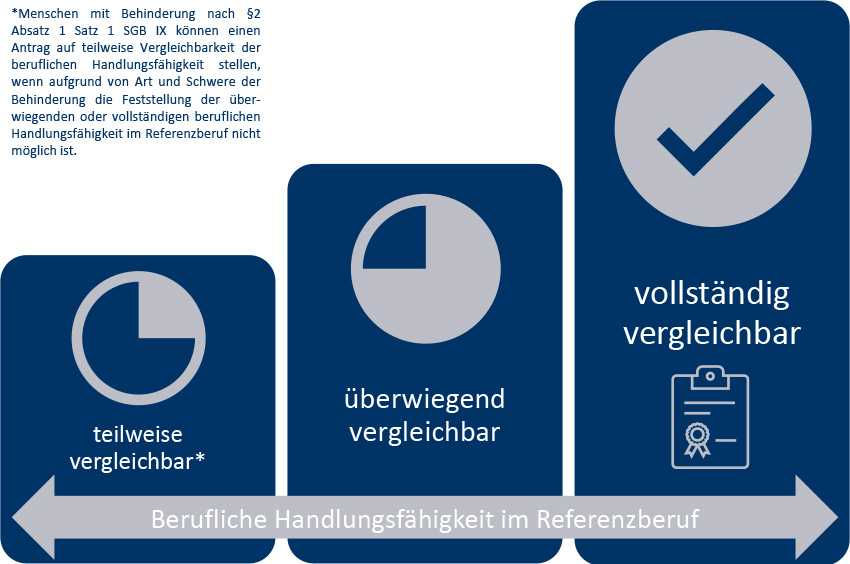 *Menschen mit Behinderung nach §2 Absatz 1 Satz 1 SGB IX können einen Antrag auf teilweise Vergleichbarkeit der beruflichen Handlungsfähigkeit stellen, wenn aufgrund von Art und Schwere der Behinderung die Feststellung der überwiegenden oder vollständigen beruflichen Handlungsfähigkeit im Referenzberuf nicht möglich ist.

teilweise vergleichbar*

überwiegend vergleichbar

vollständig vergleichbar

Berufliche Handlungsfähigkeit im Referenzberuf